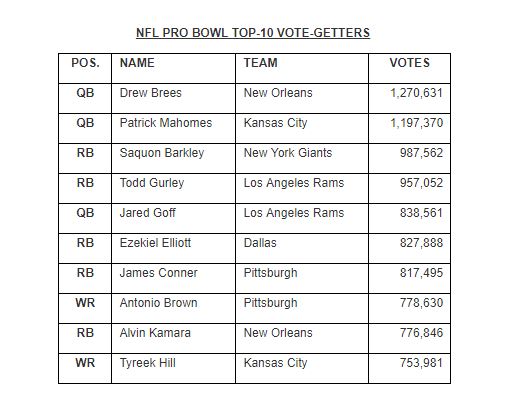 NFL PRO BOWL TOP-10 VOTE-GETTERS

| POS. | NAME | TEAM | VOTES |
|---|---|---|---|
| QB | Drew Brees | New Orleans | 1,270,631 |
| QB | Patrick Mahomes | Kansas City | 1,197,370 |
| RB | Saquon Barkley | New York Giants | 987,562 |
| RB | Todd Gurley | Los Angeles Rams | 957,052 |
| QB | Jared Goff | Los Angeles Rams | 838,561 |
| RB | Ezekiel Elliott | Dallas | 827,888 |
| RB | James Conner | Pittsburgh | 817,495 |
| WR | Antonio Brown | Pittsburgh | 778,630 |
| RB | Alvin Kamara | New Orleans | 776,846 |
| WR | Tyreek Hill | Kansas City | 753,981 |